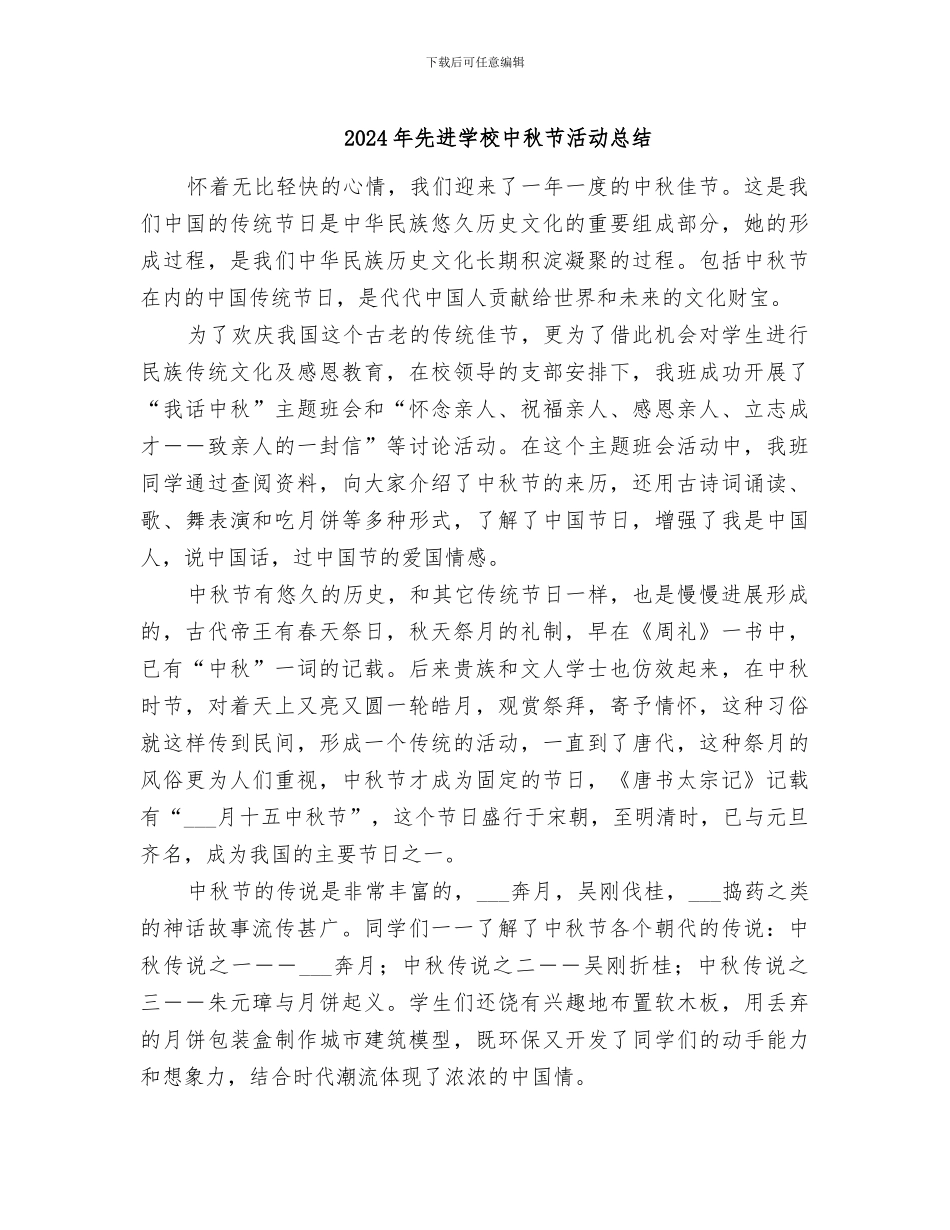 下载后可任意编辑

2024年先进学校中秋节活动总结

怀着无比轻快的心情，我们迎来了一年一度的中秋佳节。这是我们中国的传统节日是中华民族悠久历史文化的重要组成部分，她的形成过程，是我们中华民族历史文化长期积淀凝聚的过程。包括中秋节在内的中国传统节日，是代代中国人贡献给世界和未来的文化财宝。

为了欢庆我国这个古老的传统佳节，更为了借此机会对学生进行民族传统文化及感恩教育，在校领导的支部安排下，我班成功开展了“我话中秋”主题班会和“怀念亲人、祝福亲人、感恩亲人、立志成才——致亲人的一封信”等讨论活动。在这个主题班会活动中，我班同学通过查阅资料，向大家介绍了中秋节的来历，还用古诗词诵读、歌、舞表演和吃月饼等多种形式，了解了中国节日，增强了我是中国人，说中国话，过中国节的爱国情感。

中秋节有悠久的历史，和其它传统节日一样，也是慢慢进展形成的，古代帝王有春天祭日，秋天祭月的礼制，早在《周礼》一书中，已有“中秋”一词的记载。后来贵族和文人学士也仿效起来，在中秋时节，对着天上又亮又圆一轮皓月，观赏祭拜，寄予情怀，这种习俗就这样传到民间，形成一个传统的活动，一直到了唐代，这种祭月的风俗更为人们重视，中秋节才成为固定的节日，《唐书太宗记》记载有“___月十五中秋节”，这个节日盛行于宋朝，至明清时，已与元旦齐名，成为我国的主要节日之一。

中秋节的传说是非常丰富的，___奔月，吴刚伐桂，___捣药之类的神话故事流传甚广。同学们一一了解了中秋节各个朝代的传说：中秋传说之一——___奔月；中秋传说之二——吴刚折桂；中秋传说之三——朱元璋与月饼起义。学生们还饶有兴趣地布置软木板，用丢弃的月饼包装盒制作城市建筑模型，既环保又开发了同学们的动手能力和想象力，结合时代潮流体现了浓浓的中国情。